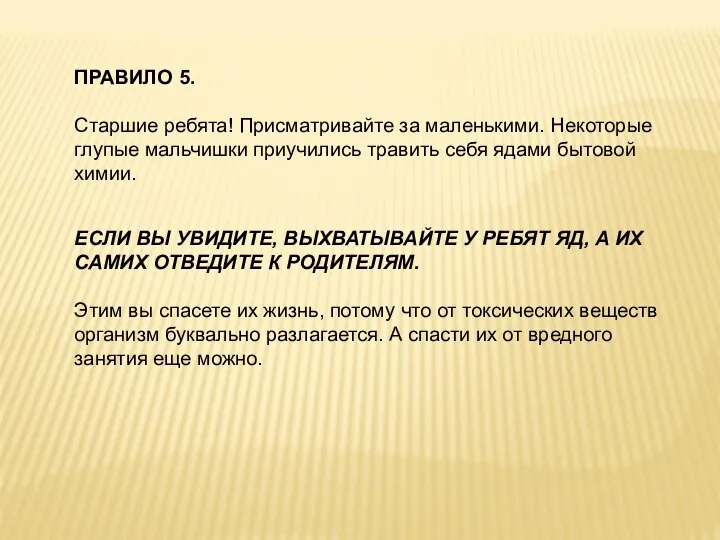 ПРАВИЛО 5.

Старшие ребята! Присматривайте за маленькими. Некоторые глупые мальчишки приучились травить себя ядами бытовой химии.

ЕСЛИ ВЫ УВИДИТЕ, ВЫХВАТЫВАЙТЕ У РЕБЯТ ЯД, А ИХ САМИХ ОТВЕДИТЕ К РОДИТЕЛЯМ.

Этим вы спасете их жизнь, потому что от токсических веществ организм буквально разлагается. А спасти их от вредного занятия еще можно.